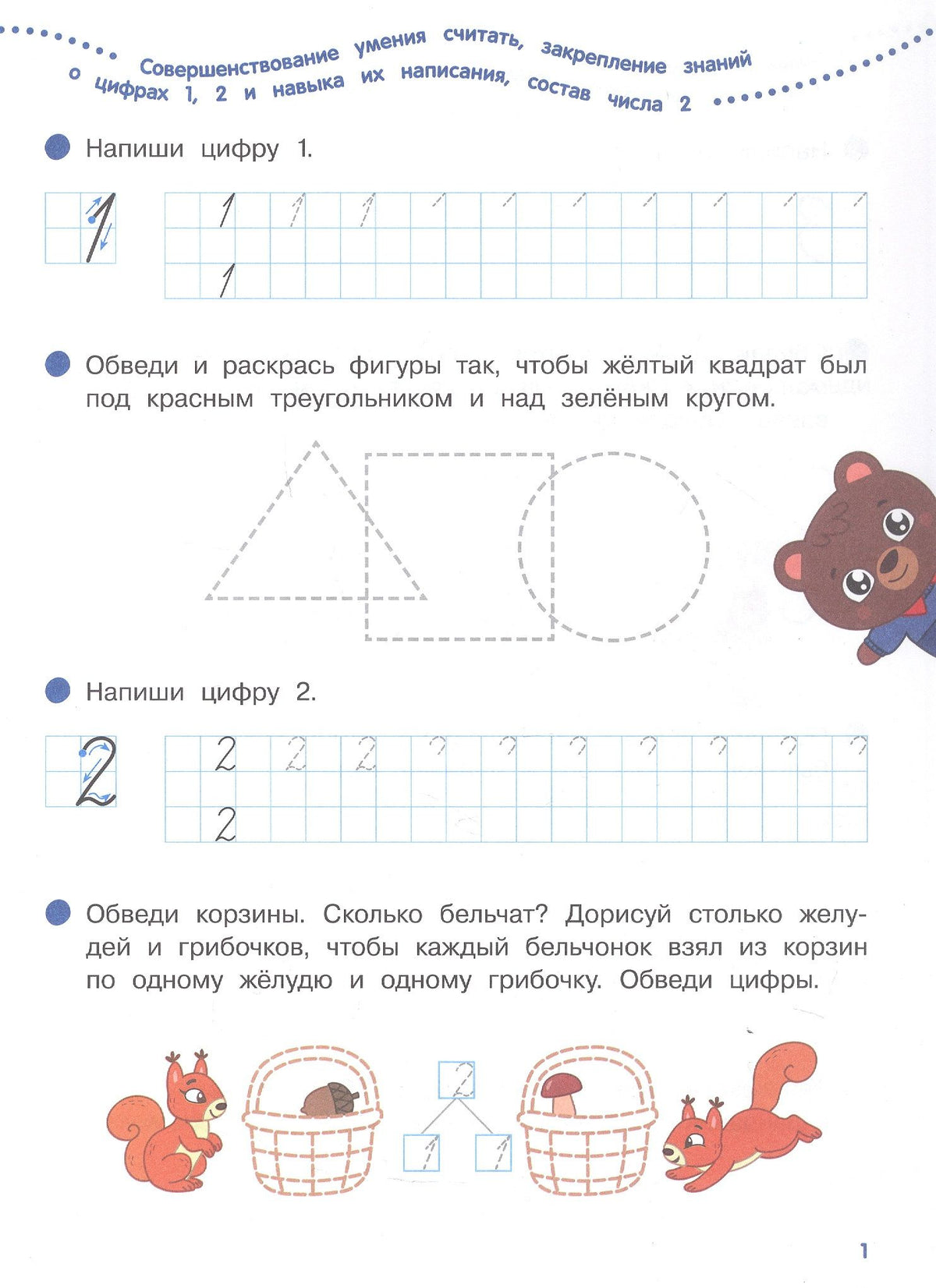 Совершенствование умения считать, закрепление знаний о цифрах 1, 2 и навыка их написания, состав числа 2

Напиши цифру 1.

1 1 1 1
1

Обведи и раскрась фигуры так, чтобы жёлтый квадрат был под красным треугольником и над зелёным кругом.

Напиши цифру 2.

2 2 2 2
2

Обведи корзины. Сколько бельчат? Дорисуй столько желудей и грибочков, чтобы каждый бельчонок взял из корзин по одному жёлудю и одному грибочку. Обведи цифры.

2
1 1

1